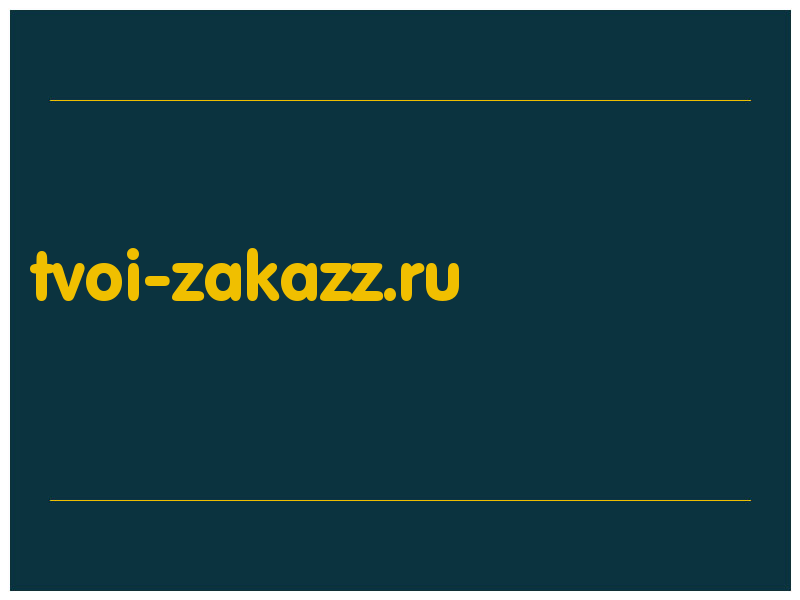 tvoi-zakazz.ru